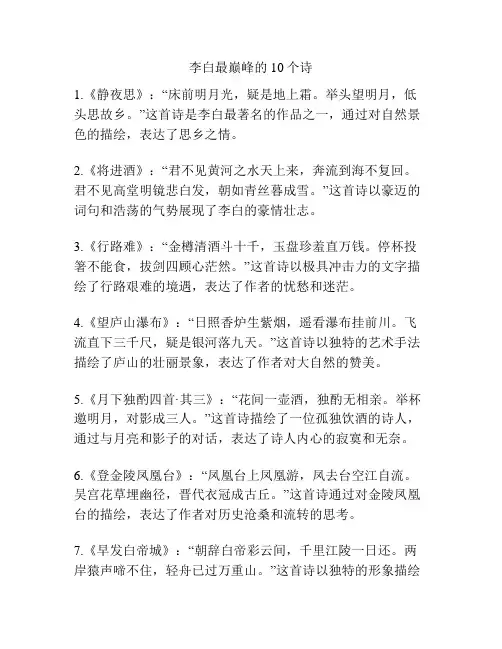 李白最巅峰的 10 个诗

1.《静夜思》：“床前明月光，疑是地上霜。举头望明月，低头思故乡。”这首诗是李白最著名的作品之一，通过对自然景色的描绘，表达了思乡之情。

2.《将进酒》：“君不见黄河之水天上来，奔流到海不复回。君不见高堂明镜悲白发，朝如青丝暮成雪。”这首诗以豪迈的词句和浩荡的气势展现了李白的豪情壮志。

3.《行路难》：“金樽清酒斗十千，玉盘珍羞直万钱。停杯投箸不能食，拔剑四顾心茫然。”这首诗以极具冲击力的文字描绘了行路艰难的境遇，表达了作者的忧愁和迷茫。

4.《望庐山瀑布》：“日照香炉生紫烟，遥看瀑布挂前川。飞流直下三千尺，疑是银河落九天。”这首诗以独特的艺术手法描绘了庐山的壮丽景象，表达了作者对大自然的赞美。

5.《月下独酌四首·其三》：“花间一壶酒，独酌无相亲。举杯邀明月，对影成三人。”这首诗描绘了一位孤独饮酒的诗人，通过与月亮和影子的对话，表达了诗人内心的寂寞和无奈。

6.《登金陵凤凰台》：“凤凰台上凤凰游，凤去台空江自流。吴宫花草埋幽径，晋代衣冠成古丘。”这首诗通过对金陵凤凰台的描绘，表达了作者对历史沧桑和流转的思考。

7.《早发白帝城》：“朝辞白帝彩云间，千里江陵一日还。两岸猿声啼不住，轻舟已过万重山。”这首诗以独特的形象描绘